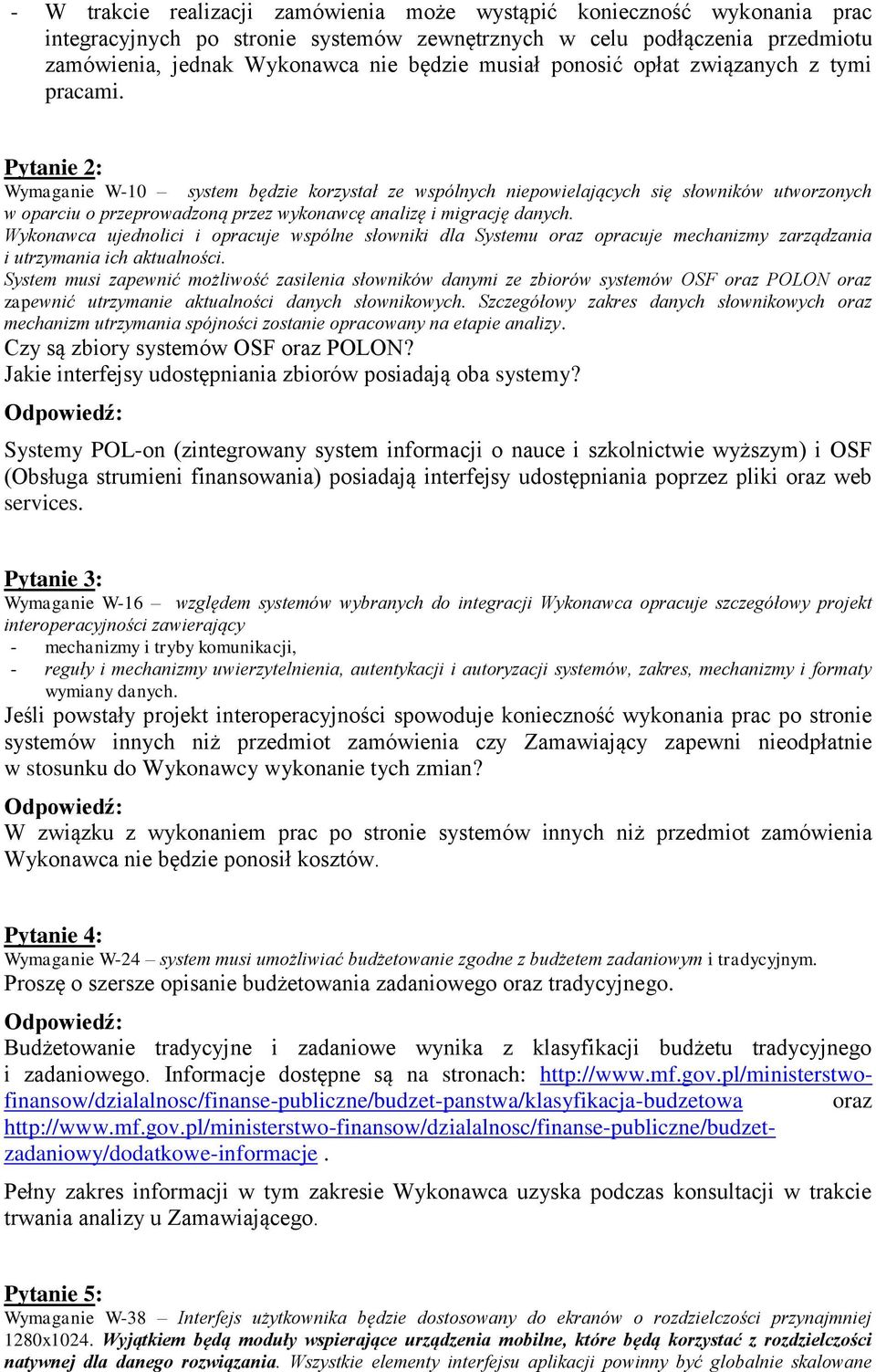 - W trakcie realizacji zamówienia może wystąpić konieczność wykonania prac integracyjnych po stronie systemów zewnętrznych w celu podłączenia przedmiotu zamówienia, jednak Wykonawca nie będzie musiał ponosić opłat związanych z tymi pracami.

Pytanie 2:
Wymaganie W-10 – system będzie korzystał ze wspólnych niepowielających się słowników utworzonych w oparciu o przeprowadzoną przez wykonawcę analizę i migrację danych.
Wykonawca ujednolici i opracuje wspólne słowniki dla Systemu oraz opracuje mechanizmy zarządzania i utrzymania ich aktualności.
System musi zapewnić możliwość zasilenia słowników danymi ze zbiorów systemów OSF oraz POLON oraz zapewnić utrzymanie aktualności danych słownikowych. Szczegółowy zakres danych słownikowych oraz mechanizm utrzymania spójności zostanie opracowany na etapie analizy.
Czy są zbiory systemów OSF oraz POLON?
Jakie interfejsy udostępniania zbiorów posiadają oba systemy?
Odpowiedź:

Systemy POL-on (zintegrowany system informacji o nauce i szkolnictwie wyższym) i OSF (Obsługa strumieni finansowania) posiadają interfejsy udostępniania poprzez pliki oraz web services.

Pytanie 3:
Wymaganie W-16 – względem systemów wybranych do integracji Wykonawca opracuje szczegółowy projekt interoperacyjności zawierający
- mechanizmy i tryby komunikacji,
- reguły i mechanizmy uwierzytelnienia, autentykacji i autoryzacji systemów, zakres, mechanizmy i formaty wymiany danych.
Jeśli powstały projekt interoperacyjności spowoduje konieczność wykonania prac po stronie systemów innych niż przedmiot zamówienia czy Zamawiający zapewni nieodpłatnie w stosunku do Wykonawcy wykonanie tych zmian?
Odpowiedź:
W związku z wykonaniem prac po stronie systemów innych niż przedmiot zamówienia Wykonawca nie będzie ponosił kosztów.

Pytanie 4:
Wymaganie W-24 – system musi umożliwiać budżetowanie zgodne z budżetem zadaniowym i tradycyjnym.
Proszę o szersze opisanie budżetowania zadaniowego oraz tradycyjnego.
Odpowiedź:
Budżetowanie tradycyjne i zadaniowe wynika z klasyfikacji budżetu tradycyjnego i zadaniowego. Informacje dostępne są na stronach: http://www.mf.gov.pl/ministerstwo-finansow/dzialalnosc/finanse-publiczne/budzet-panstwa/klasyfikacja-budzetowa oraz http://www.mf.gov.pl/ministerstwo-finansow/dzialalnosc/finanse-publiczne/budzet-zadaniowy/dodatkowe-informacje .

Pełny zakres informacji w tym zakresie Wykonawca uzyska podczas konsultacji w trakcie trwania analizy u Zamawiającego.

Pytanie 5:
Wymaganie W-38 – Interfejs użytkownika będzie dostosowany do ekranów o rozdzielczości przynajmniej 1280x1024. Wyjątkiem będą moduły wspierające urządzenia mobilne, które będą korzystać z rozdzielczości natywnej dla danego rozwiązania. Wszystkie elementy interfejsu aplikacji powinny być globalnie skalowane